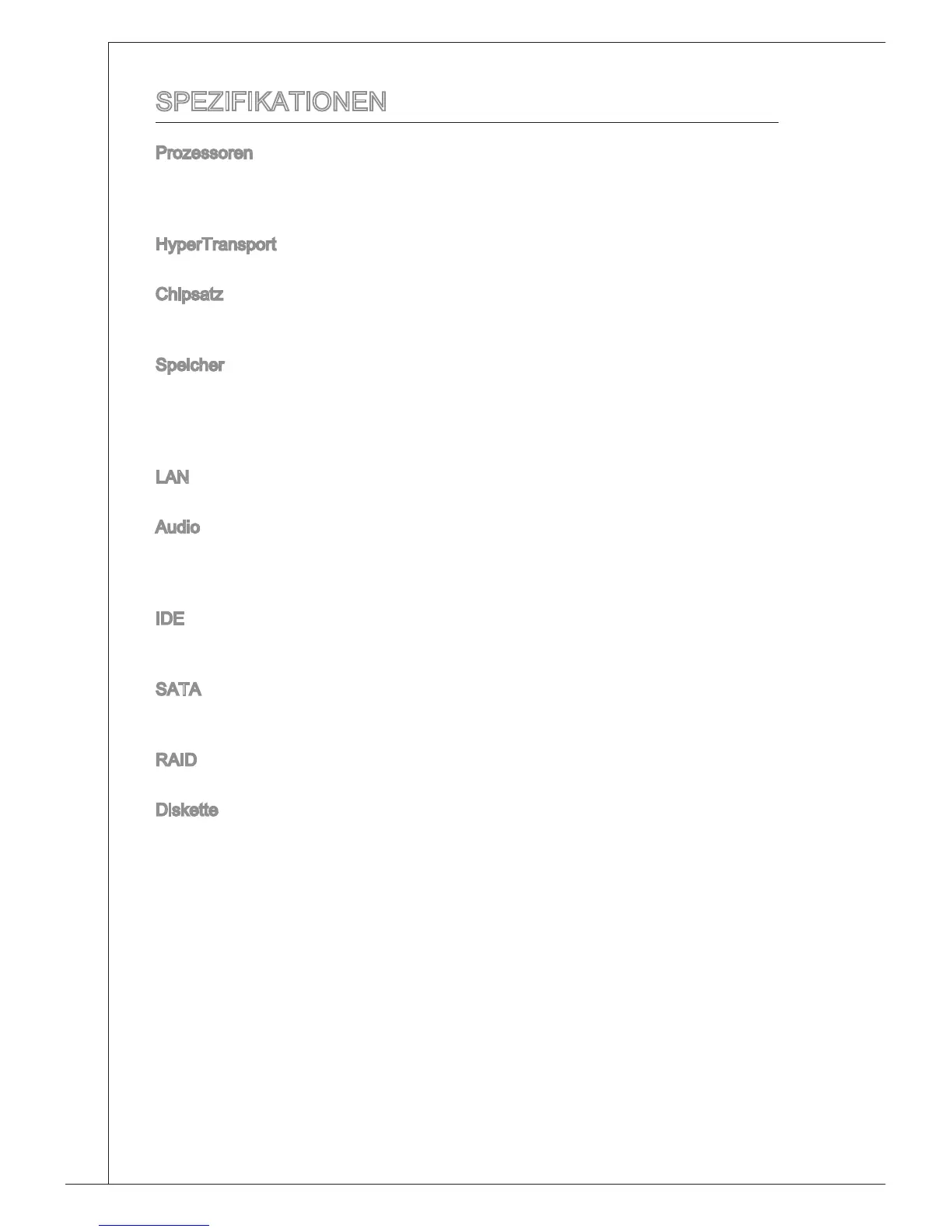 SPEZIFIKATIONEN

Prozessoren

HyperTransport

Chipsatz

Speicher

LAN

Audio

IDE

SATA

RAID

Diskette